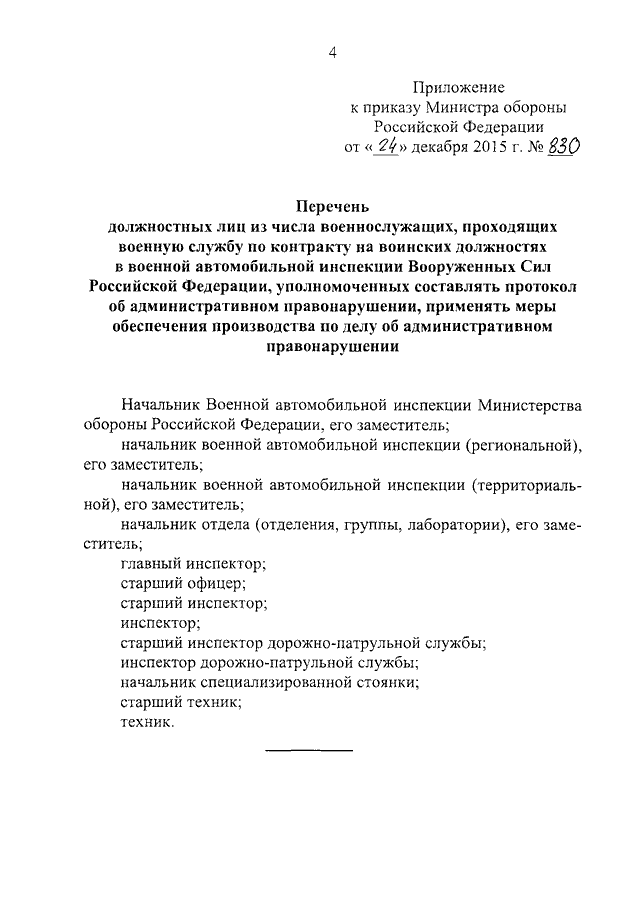 4

Приложение
к приказу Министра обороны
Российской Федерации
от « 24 » декабря 2015 г. № 830

Перечень
должностных лиц из числа военнослужащих, проходящих военную службу по контракту на воинских должностях в военной автомобильной инспекции Вооруженных Сил Российской Федерации, уполномоченных составлять протокол об административном правонарушении, применять меры обеспечения производства по делу об административном правонарушении

Начальник Военной автомобильной инспекции Министерства обороны Российской Федерации, его заместитель;

начальник военной автомобильной инспекции (региональной), его заместитель;

начальник военной автомобильной инспекции (территориальной), его заместитель;

начальник отдела (отделения, группы, лаборатории), его заместитель;

главный инспектор;

старший офицер;

старший инспектор;

инспектор;

старший инспектор дорожно-патрульной службы;

инспектор дорожно-патрульной службы;

начальник специализированной стоянки;

старший техник;

техник.